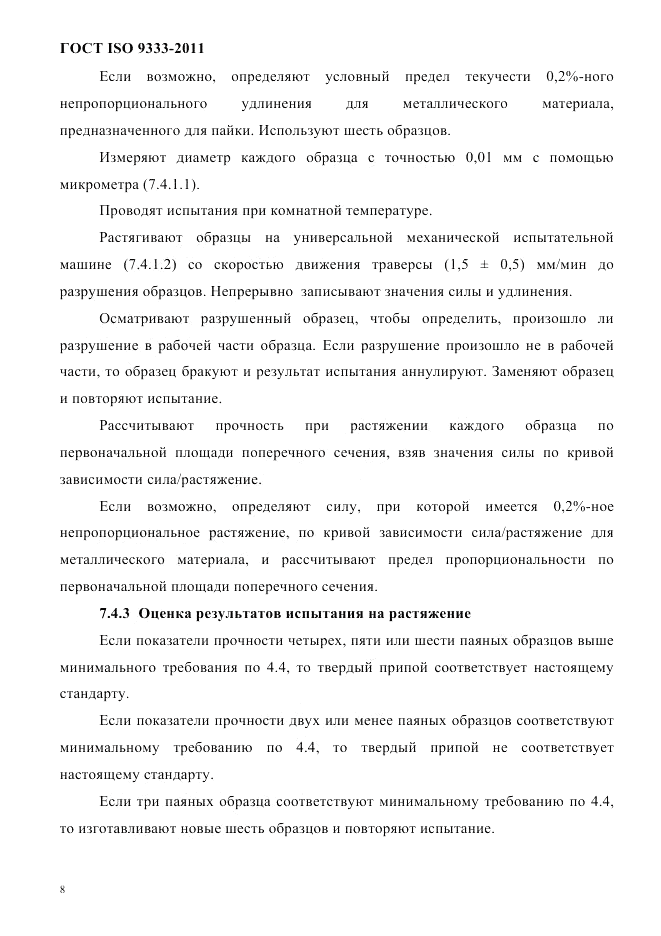 ГОСТ ISO 9333-2011

Если возможно, определяют условный предел текучести 0,2%-ного непропорционального удлинения для металлического материала, предназначенного для пайки. Используют шесть образцов.

Измеряют диаметр каждого образца с точностью 0,01 мм с помощью микрометра (7.4.1.1).

Проводят испытания при комнатной температуре.

Растягивают образцы на универсальной механической испытательной машине (7.4.1.2) со скоростью движения траверсы (1,5 ± 0,5) мм/мин до разрушения образцов. Непрерывно записывают значения силы и удлинения.

Осматривают разрушенный образец, чтобы определить, произошло ли разрушение в рабочей части образца. Если разрушение произошло не в рабочей части, то образец бракуют и результат испытания аннулируют. Заменяют образец и повторяют испытание.

Рассчитывают прочность при растяжении каждого образца по первоначальной площади поперечного сечения, взяв значения силы по кривой зависимости сила/растяжение.

Если возможно, определяют силу, при которой имеется 0,2%-ное непропорциональное растяжение, по кривой зависимости сила/растяжение для металлического материала, и рассчитывают предел пропорциональности по первоначальной площади поперечного сечения.

7.4.3 Оценка результатов испытания на растяжение

Если показатели прочности четырех, пяти или шести паяных образцов выше минимального требования по 4.4, то твердый припой соответствует настоящему стандарту.

Если показатели прочности двух или менее паяных образцов соответствуют минимальному требованию по 4.4, то твердый припой не соответствует настоящему стандарту.

Если три паяных образца соответствуют минимальному требованию по 4.4, то изготавливают новые шесть образцов и повторяют испытание.

8